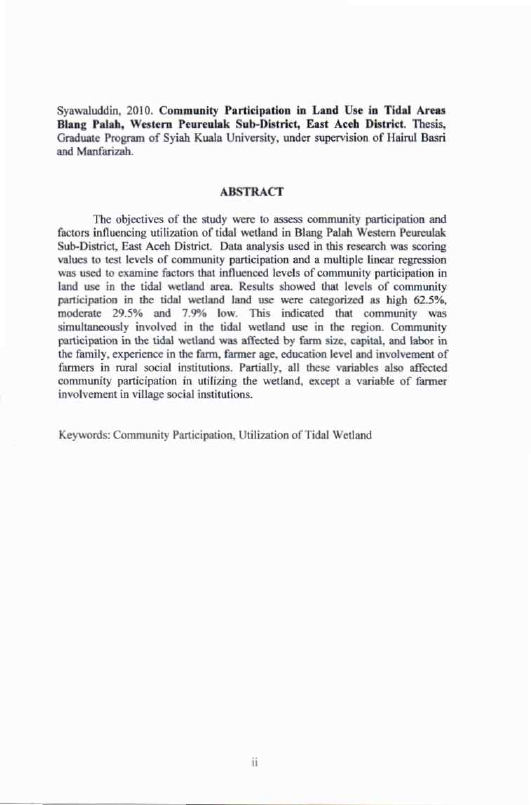 Syawaluddin, 2010. Community Participation in Land Use in Tidal Areas Blang Palah, Western Peureulak Sub-District, East Aceh District. Thesis, Graduate Program of Syiah Kuala University, under supervision of Hairul Basri and Manfarizah.

ABSTRACT

The objectives of the study were to assess community participation and factors influencing utilization of tidal wetland in Blang Palah Western Peureulak Sub-District, East Aceh District. Data analysis used in this research was scoring values to test levels of community participation and a multiple linear regression was used to examine factors that influenced levels of community participation in land use in the tidal wetland area. Results showed that levels of community participation in the tidal wetland land use were categorized as high 62.5%, moderate 29.5% and 7.9% low. This indicated that community was simultaneously involved in the tidal wetland use in the region. Community participation in the tidal wetland was affected by farm size, capital, and labor in the family, experience in the farm, farmer age, education level and involvement of farmers in rural social institutions. Partially, all these variables also affected community participation in utilizing the wetland, except a variable of farmer involvement in village social institutions.

Keywords: Community Participation, Utilization of Tidal Wetland

ii